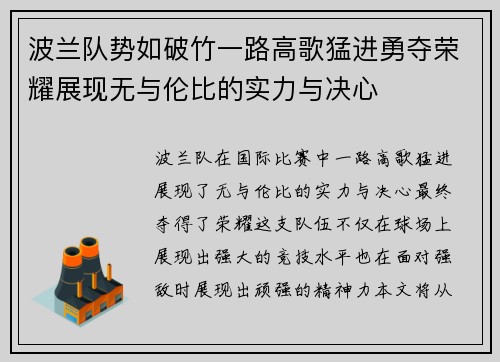 波兰队势如破竹一路高歌猛进勇夺荣耀展现无与伦比的实力与决心

波兰队在国际比赛中一路高歌猛进展现了无与伦比的实力与决心最终夺得了荣耀这支队伍不仅在球场上展现出强大的竞技水平也在面对强敌时展现出顽强的精神力本文将从